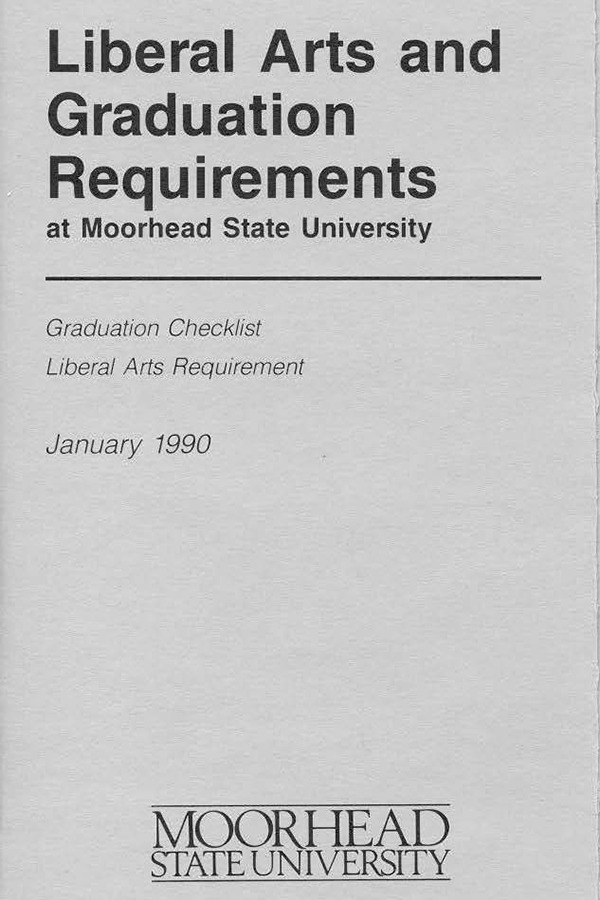 Liberal Arts and Graduation Requirements
at Moorhead State University

Graduation Checklist
Liberal Arts Requirement

January 1990

MOORHEAD
STATE UNIVERSITY